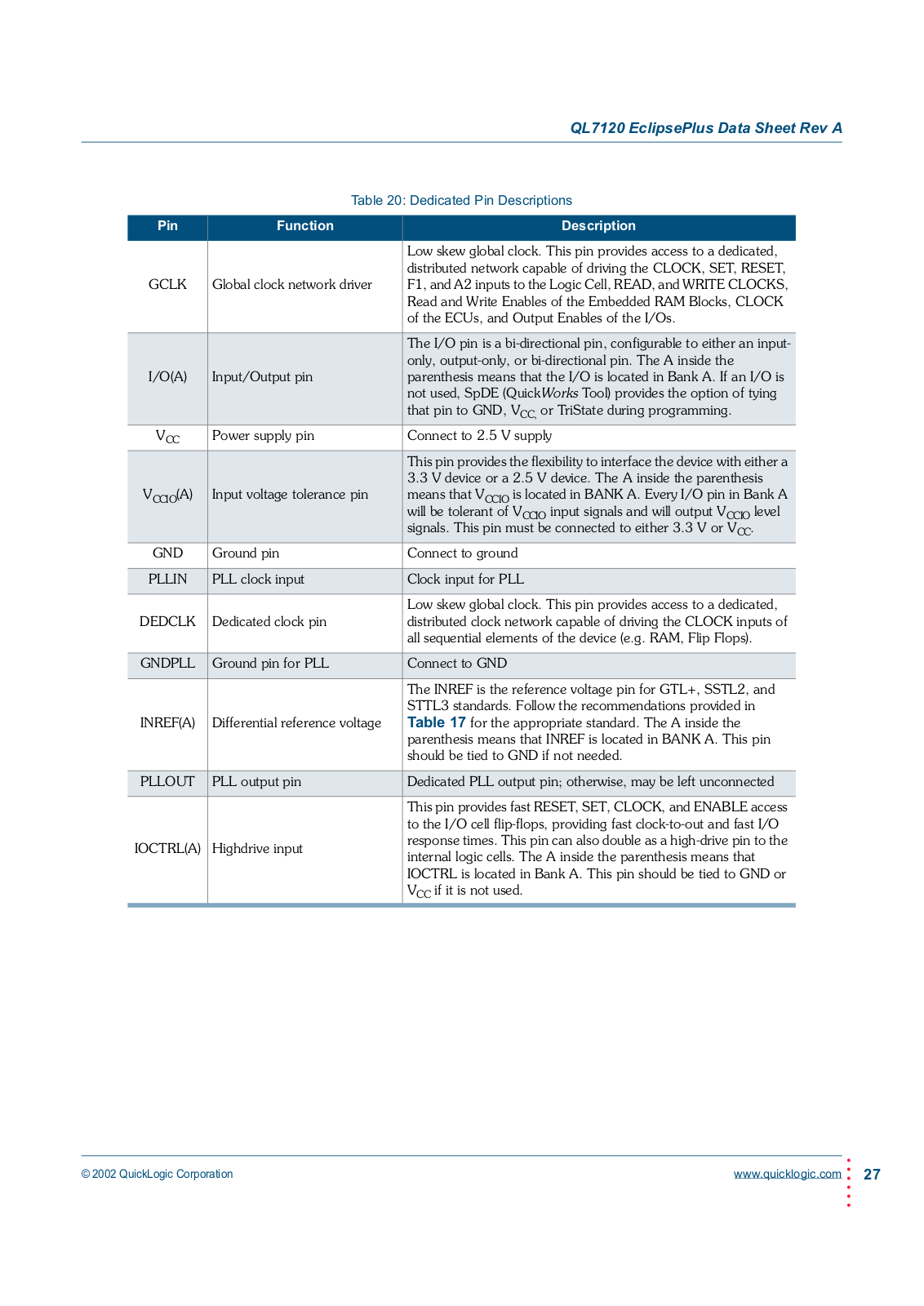 QL7120 EclipsePlus Data Sheet Rev A

Table 20: Dedicated Pin Descriptions

| Pin | Function | Description |
|---|---|---|
| GCLK | Global clock network driver | Low skew global clock. This pin provides access to a dedicated, distributed network capable of driving the CLOCK, SET, RESET, F1, and A2 inputs to the Logic Cell, READ, and WRITE CLOCKS, Read and Write Enables of the Embedded RAM Blocks, CLOCK of the ECUs, and Output Enables of the I/Os. |
| I/O(A) | Input/Output pin | The I/O pin is a bi-directional pin, configurable to either an input-only, output-only, or bi-directional pin. The A inside the parenthesis means that the I/O is located in Bank A. If an I/O is not used, SpDE (QuickWorks Tool) provides the option of tying that pin to GND, $V_{CC,}$ or TriState during programming. |
| $V_{CC}$ | Power supply pin | Connect to 2.5 V supply |
| $V_{CCIO}$(A) | Input voltage tolerance pin | This pin provides the flexibility to interface the device with either a 3.3 V device or a 2.5 V device. The A inside the parenthesis means that $V_{CCIO}$ is located in BANK A. Every I/O pin in Bank A will be tolerant of $V_{CCIO}$ input signals and will output $V_{CCIO}$ level signals. This pin must be connected to either 3.3 V or $V_{CC}$. |
| GND | Ground pin | Connect to ground |
| PLLIN | PLL clock input | Clock input for PLL |
| DEDCLK | Dedicated clock pin | Low skew global clock. This pin provides access to a dedicated, distributed clock network capable of driving the CLOCK inputs of all sequential elements of the device (e.g. RAM, Flip Flops). |
| GNDPLL | Ground pin for PLL | Connect to GND |
| INREF(A) | Differential reference voltage | The INREF is the reference voltage pin for GTL+, SSTL2, and STTL3 standards. Follow the recommendations provided in Table 17 for the appropriate standard. The A inside the parenthesis means that INREF is located in BANK A. This pin should be tied to GND if not needed. |
| PLLOUT | PLL output pin | Dedicated PLL output pin; otherwise, may be left unconnected |
| IOCTRL(A) | Highdrive input | This pin provides fast RESET, SET, CLOCK, and ENABLE access to the I/O cell flip-flops, providing fast clock-to-out and fast I/O response times. This pin can also double as a high-drive pin to the internal logic cells. The A inside the parenthesis means that IOCTRL is located in Bank A. This pin should be tied to GND or $V_{CC}$ if it is not used. |

© 2002 QuickLogic Corporation

www.quicklogic.com

27